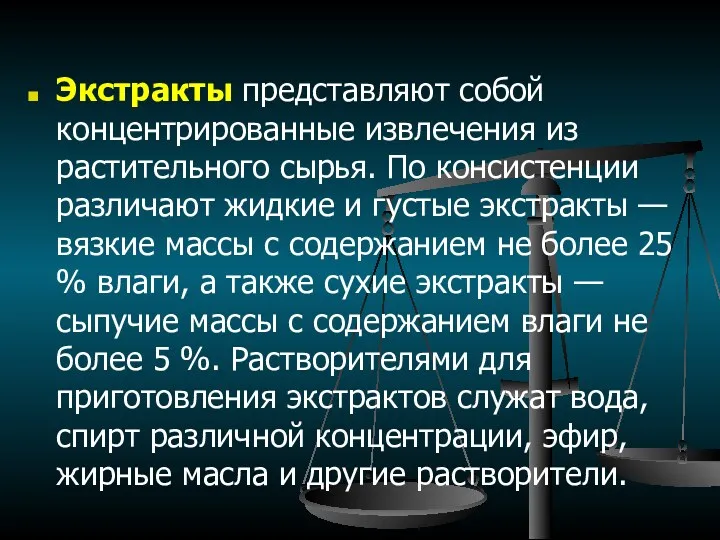 Экстракты представляют собой концентрированные извлечения из растительного сырья. По консистенции различают жидкие и густые экстракты — вязкие массы с содержанием не более 25 % влаги, а также сухие экстракты — сыпучие массы с содержанием влаги не более 5 %. Растворителями для приготовления экстрактов служат вода, спирт различной концентрации, эфир, жирные масла и другие растворители.